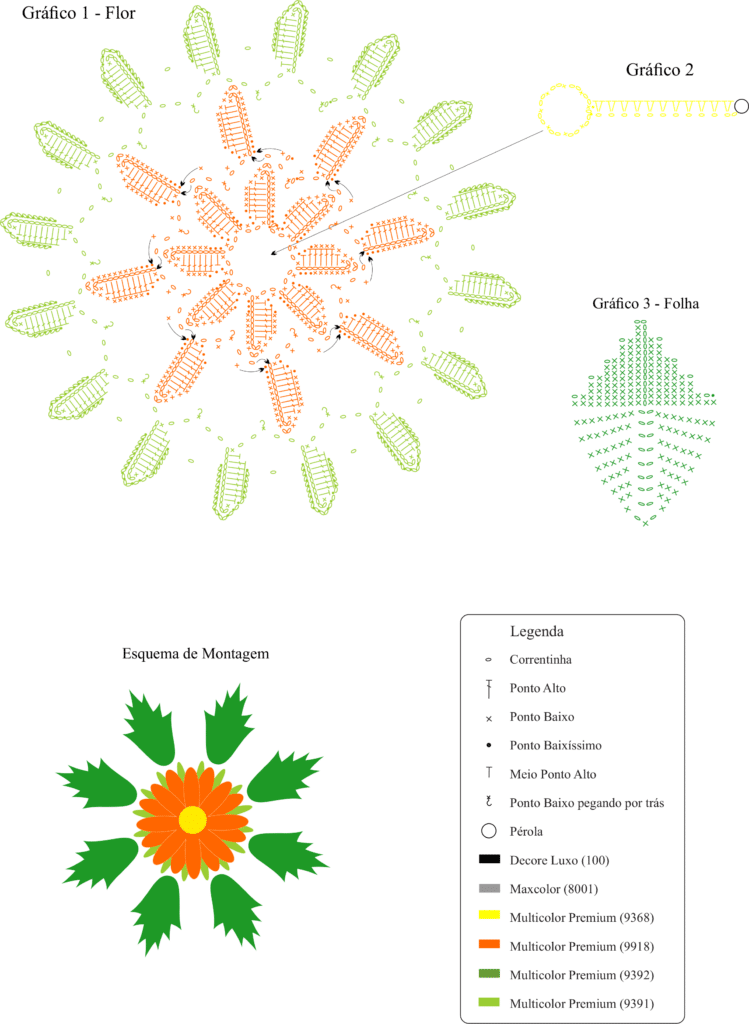 Gráfico 1 - Flor

Gráfico 2

Gráfico 3 - Folha

Esquema de Montagem

Legenda
Correntinha
Ponto Alto
Ponto Baixo
Ponto Baixíssimo
Meio Ponto Alto
Ponto Baixo pegando por trás
Pérola
Decore Luxo (100)
Maxcolor (8001)
Multicolor Premium (9368)
Multicolor Premium (9918)
Multicolor Premium (9392)
Multicolor Premium (9391)